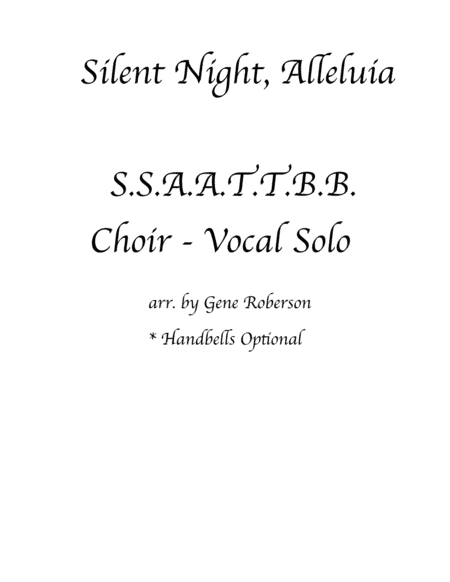 Silent Night, Alleluia

S.S.A.A.T.T.B.B.

Choir - Vocal Solo

arr. by Gene Roberson

* Handbells Optional